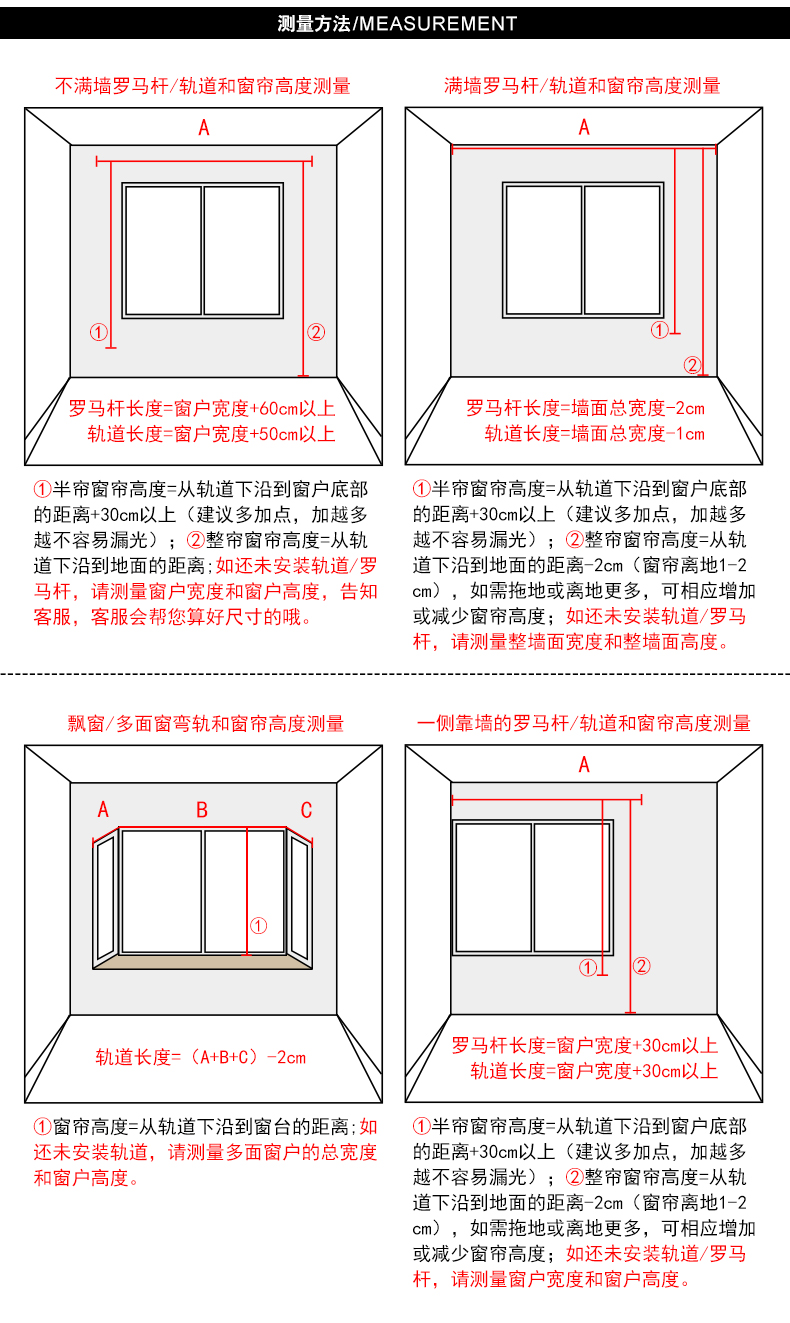 测量方法/MEASUREMENT

不满墙罗马杆/轨道和窗帘高度测量

A

①

②

罗马杆长度=窗户宽度+60cm以上
轨道长度=窗户宽度+50cm以上

①半帘窗帘高度=从轨道下沿到窗户底部的距离+30cm以上（建议多加点，加越多越不容易漏光）；②整帘窗帘高度=从轨道下沿到地面的距离;如还未安装轨道/罗马杆，请测量窗户宽度和窗户高度，告知客服，客服会帮您算好尺寸的哦。

满墙罗马杆/轨道和窗帘高度测量

A

①

②

罗马杆长度=墙面总宽度-2cm
轨道长度=墙面总宽度-1cm

①半帘窗帘高度=从轨道下沿到窗户底部的距离+30cm以上（建议多加点，加越多越不容易漏光）；②整帘窗帘高度=从轨道下沿到地面的距离-2cm（窗帘离地1-2cm），如需拖地或离地更多，可相应增加或减少窗帘高度；如还未安装轨道/罗马杆，请测量整墙面宽度和整墙面高度。

飘窗/多面窗弯轨和窗帘高度测量

A B C

①

轨道长度=（A+B+C）-2cm

①窗帘高度=从轨道下沿到窗台的距离;如还未安装轨道，请测量多面窗户的总宽度和窗户高度。

一侧靠墙的罗马杆/轨道和窗帘高度测量

A

①

②

罗马杆长度=窗户宽度+30cm以上
轨道长度=窗户宽度+30cm以上

①半帘窗帘高度=从轨道下沿到窗户底部的距离+30cm以上（建议多加点，加越多越不容易漏光）；②整帘窗帘高度=从轨道下沿到地面的距离-2cm（窗帘离地1-2cm），如需拖地或离地更多，可相应增加或减少窗帘高度；如还未安装轨道/罗马杆，请测量窗户宽度和窗户高度。